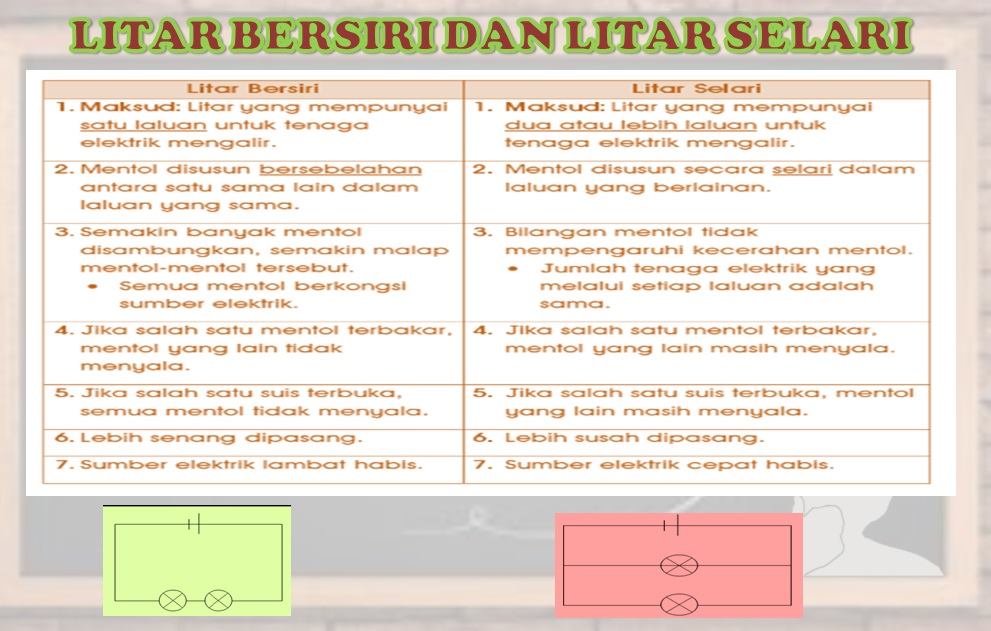 LITAR BERSIRI DAN LITAR SELARI

| Litar Bersiri | Litar Selari |
|---|---|
| 1. Maksud: Litar yang mempunyai satu laluan untuk tenaga elektrik mengalir. | 1. Maksud: Litar yang mempunyai dua atau lebih laluan untuk tenaga elektrik mengalir. |
| 2. Mentol disusun bersebelahan antara satu sama lain dalam laluan yang sama. | 2. Mentol disusun secara selari dalam laluan yang berlainan. |
| 3. Semakin banyak mentol disambungkan, semakin malap mentol-mentol tersebut. • Semua mentol berkongsi sumber elektrik. | 3. Bilangan mentol tidak mempengaruhi kecerahan mentol. • Jumlah tenaga elektrik yang melalui setiap laluan adalah sama. |
| 4. Jika salah satu mentol terbakar, mentol yang lain tidak menyala. | 4. Jika salah satu mentol terbakar, mentol yang lain masih menyala. |
| 5. Jika salah satu suis terbuka, semua mentol tidak menyala. | 5. Jika salah satu suis terbuka, mentol yang lain masih menyala. |
| 6. Lebih senang dipasang. | 6. Lebih susah dipasang. |
| 7. Sumber elektrik lambat habis. | 7. Sumber elektrik cepat habis. |